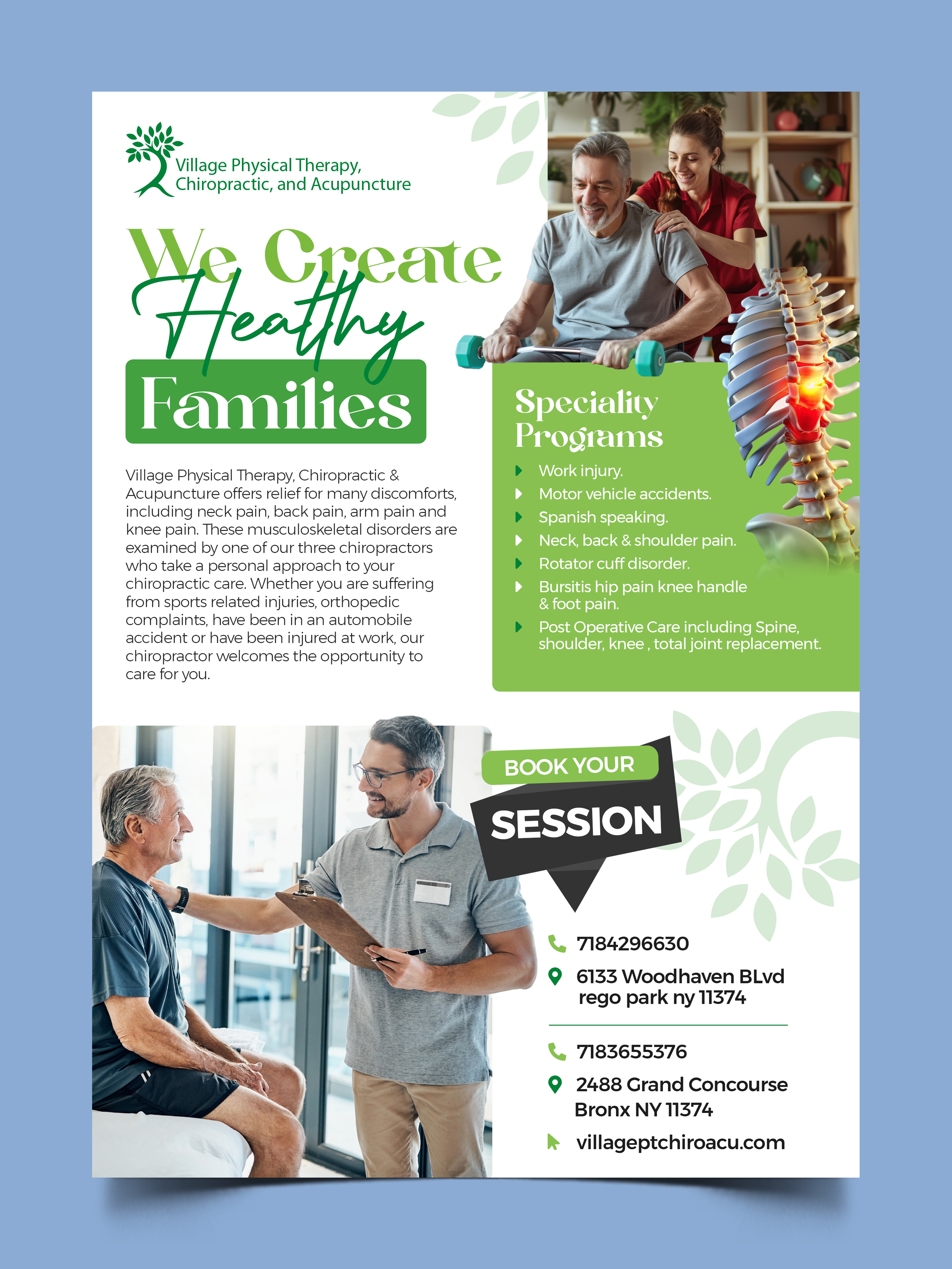 Village Physical Therapy, Chiropractic, and Acupuncture

We Create Healthy Families

Village Physical Therapy, Chiropractic & Acupuncture offers relief for many discomforts, including neck pain, back pain, arm pain and knee pain. These musculoskeletal disorders are examined by one of our three chiropractors who take a personal approach to your chiropractic care. Whether you are suffering from sports related injuries, orthopedic complaints, have been in an automobile accident or have been injured at work, our chiropractor welcomes the opportunity to care for you.

Speciality Programs

Work injury.
Motor vehicle accidents.
Spanish speaking.
Neck, back & shoulder pain.
Rotator cuff disorder.
Bursitis hip pain knee handle & foot pain.
Post Operative Care including Spine, shoulder, knee , total joint replacement.

BOOK YOUR SESSION

7184296630
6133 Woodhaven BLvd rego park ny 11374

7183655376
2488 Grand Concourse Bronx NY 11374
villageptchiroacu.com